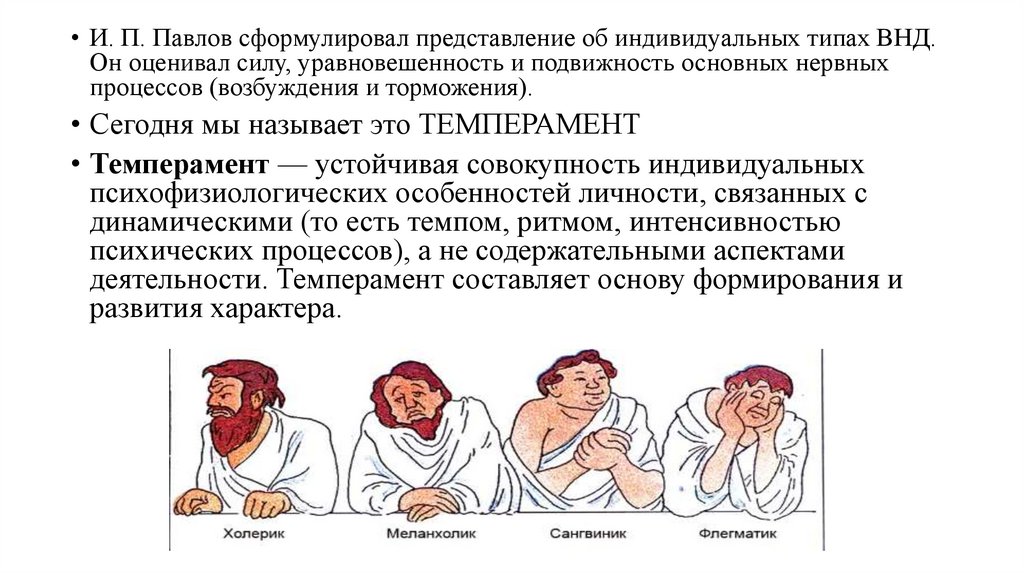 • И. П. Павлов сформулировал представление об индивидуальных типах ВНД. Он оценивал силу, уравновешенность и подвижность основных нервных процессов (возбуждения и торможения).

• Сегодня мы называет это ТЕМПЕРАМЕНТ

• Темперамент — устойчивая совокупность индивидуальных психофизиологических особенностей личности, связанных с динамическими (то есть темпом, ритмом, интенсивностью психических процессов), а не содержательными аспектами деятельности. Темперамент составляет основу формирования и развития характера.

Холерик
Меланхолик
Сангвиник
Флегматик